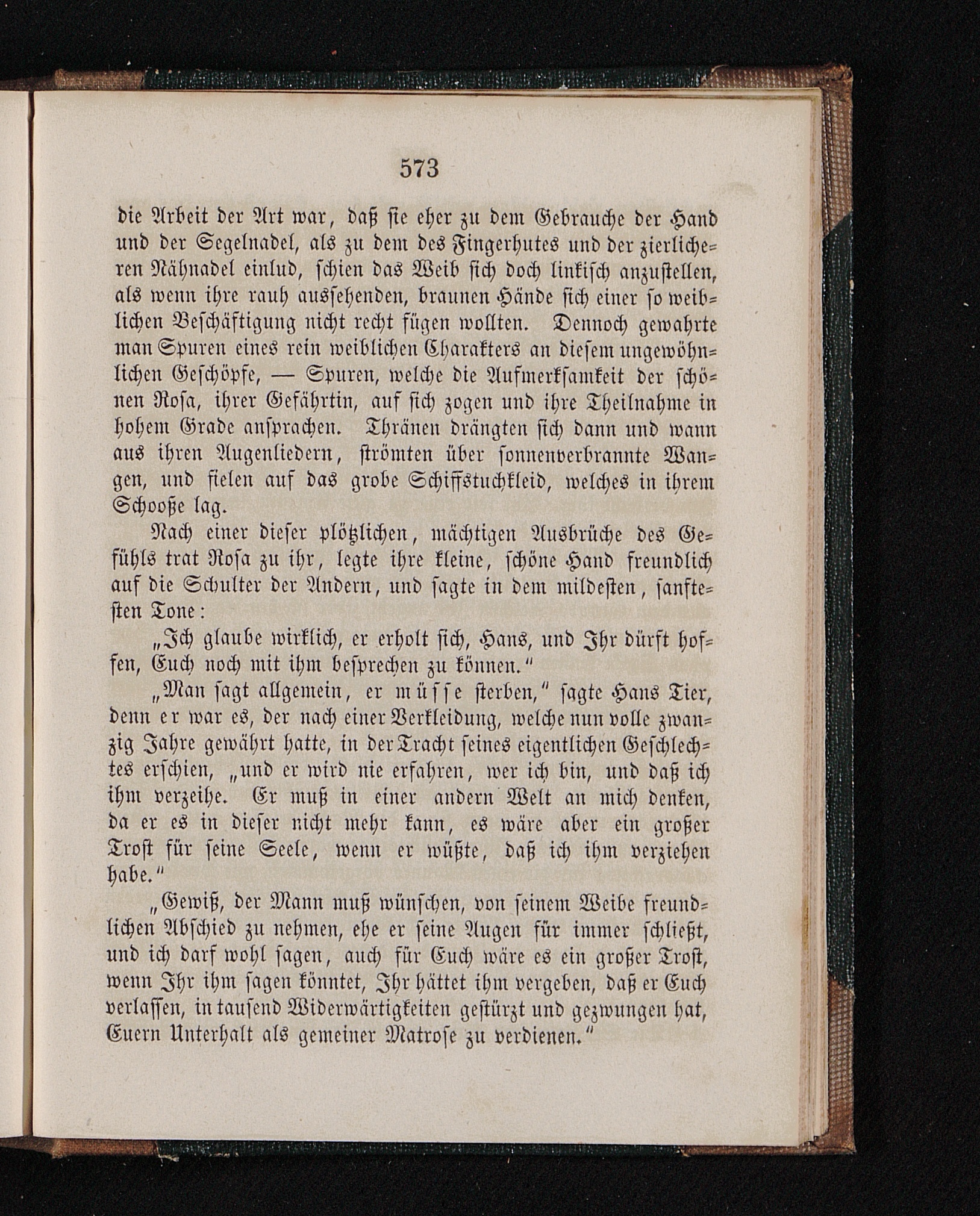 573

die Arbeit der Art war, daß sie eher zu dem Gebrauche der Hand und der Segelnadel, als zu dem des Fingerhutes und der zierlicheren Nähnadel einlud, schien das Weib sich doch linkisch anzustellen, als wenn ihre rauh aussehenden, braunen Hände sich einer so weiblichen Beschäftigung nicht recht fügen wollten. Dennoch gewahrte man Spuren eines rein weiblichen Charakters an diesem ungewöhnlichen Geschöpfe, — Spuren, welche die Aufmerksamkeit der schönen Rosa, ihrer Gefährtin, auf sich zogen und ihre Theilnahme in hohem Grade ansprachen. Thränen drängten sich dann und wann aus ihren Augenliedern, strömten über sonnenverbrannte Wangen, und fielen auf das grobe Schiffstuchkleid, welches in ihrem Schooße lag.

Nach einer dieser plötzlichen, mächtigen Ausbrüche des Gefühls trat Rosa zu ihr, legte ihre kleine, schöne Hand freundlich auf die Schulter der Andern, und sagte in dem mildesten, sanftesten Tone:

„Ich glaube wirklich, er erholt sich, Hans, und Ihr dürft hoffen, Euch noch mit ihm besprechen zu können.“

„Man sagt allgemein, er müsse sterben,“ sagte Hans Tier, denn er war es, der nach einer Verkleidung, welche nun volle zwanzig Jahre gewährt hatte, in der Tracht seines eigentlichen Geschlechtes erschien, „und er wird nie erfahren, wer ich bin, und daß ich ihm verzeihe. Er muß in einer andern Welt an mich denken, da er es in dieser nicht mehr kann, es wäre aber ein großer Trost für seine Seele, wenn er wüßte, daß ich ihm verziehen habe.“

„Gewiß, der Mann muß wünschen, von seinem Weibe freundlichen Abschied zu nehmen, ehe er seine Augen für immer schließt, und ich darf wohl sagen, auch für Euch wäre es ein großer Trost, wenn Ihr ihm sagen könntet, Ihr hättet ihm vergeben, daß er Euch verlassen, in tausend Widerwärtigkeiten gestürzt und gezwungen hat, Euern Unterhalt als gemeiner Matrose zu verdienen.“